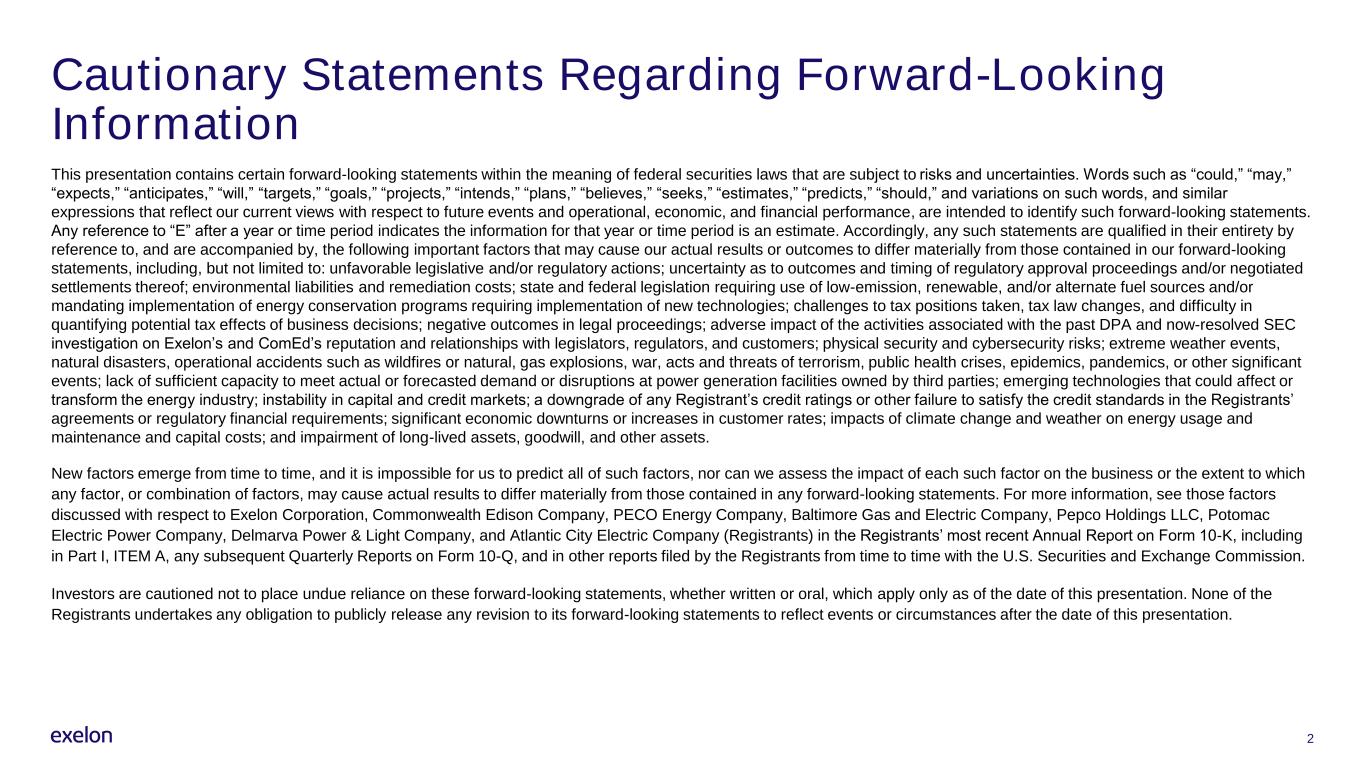 Cautionary Statements Regarding Forward-Looking Information

This presentation contains certain forward-looking statements within the meaning of federal securities laws that are subject to risks and uncertainties. Words such as “could,” “may,” “expects,” “anticipates,” “will,” “targets,” “goals,” “projects,” “intends,” “plans,” “believes,” “seeks,” “estimates,” “predicts,” “should,” and variations on such words, and similar expressions that reflect our current views with respect to future events and operational, economic, and financial performance, are intended to identify such forward-looking statements. Any reference to “E” after a year or time period indicates the information for that year or time period is an estimate. Accordingly, any such statements are qualified in their entirety by reference to, and are accompanied by, the following important factors that may cause our actual results or outcomes to differ materially from those contained in our forward-looking statements, including, but not limited to: unfavorable legislative and/or regulatory actions; uncertainty as to outcomes and timing of regulatory approval proceedings and/or negotiated settlements thereof; environmental liabilities and remediation costs; state and federal legislation requiring use of low-emission, renewable, and/or alternate fuel sources and/or mandating implementation of energy conservation programs requiring implementation of new technologies; challenges to tax positions taken, tax law changes, and difficulty in quantifying potential tax effects of business decisions; negative outcomes in legal proceedings; adverse impact of the activities associated with the past DPA and now-resolved SEC investigation on Exelon’s and ComEd’s reputation and relationships with legislators, regulators, and customers; physical security and cybersecurity risks; extreme weather events, natural disasters, operational accidents such as wildfires or natural, gas explosions, war, acts and threats of terrorism, public health crises, epidemics, pandemics, or other significant events; lack of sufficient capacity to meet actual or forecasted demand or disruptions at power generation facilities owned by third parties; emerging technologies that could affect or transform the energy industry; instability in capital and credit markets; a downgrade of any Registrant’s credit ratings or other failure to satisfy the credit standards in the Registrants’ agreements or regulatory financial requirements; significant economic downturns or increases in customer rates; impacts of climate change and weather on energy usage and maintenance and capital costs; and impairment of long-lived assets, goodwill, and other assets.

New factors emerge from time to time, and it is impossible for us to predict all of such factors, nor can we assess the impact of each such factor on the business or the extent to which any factor, or combination of factors, may cause actual results to differ materially from those contained in any forward-looking statements. For more information, see those factors discussed with respect to Exelon Corporation, Commonwealth Edison Company, PECO Energy Company, Baltimore Gas and Electric Company, Pepco Holdings LLC, Potomac Electric Power Company, Delmarva Power & Light Company, and Atlantic City Electric Company (Registrants) in the Registrants’ most recent Annual Report on Form 10-K, including in Part I, ITEM A, any subsequent Quarterly Reports on Form 10-Q, and in other reports filed by the Registrants from time to time with the U.S. Securities and Exchange Commission.

Investors are cautioned not to place undue reliance on these forward-looking statements, whether written or oral, which apply only as of the date of this presentation. None of the Registrants undertakes any obligation to publicly release any revision to its forward-looking statements to reflect events or circumstances after the date of this presentation.

exelon

2